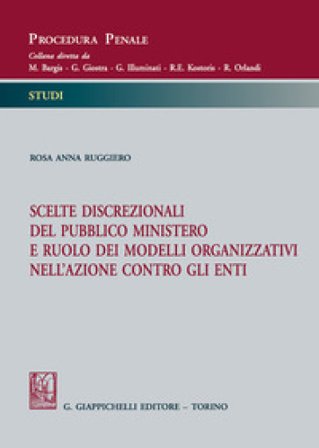 PROCEDURA PENALE
Collana diretta da
M. Bargis - G. Giostra - G. Illuminati - R.E. Kostoris - R. Orlandi

STUDI

ROSA ANNA RUGGIERO

SCELTE DISCREZIONALI DEL PUBBLICO MINISTERO E RUOLO DEI MODELLI ORGANIZZATIVI NELL'AZIONE CONTRO GLI ENTI

G. GIAPPICHELLI EDITORE – TORINO